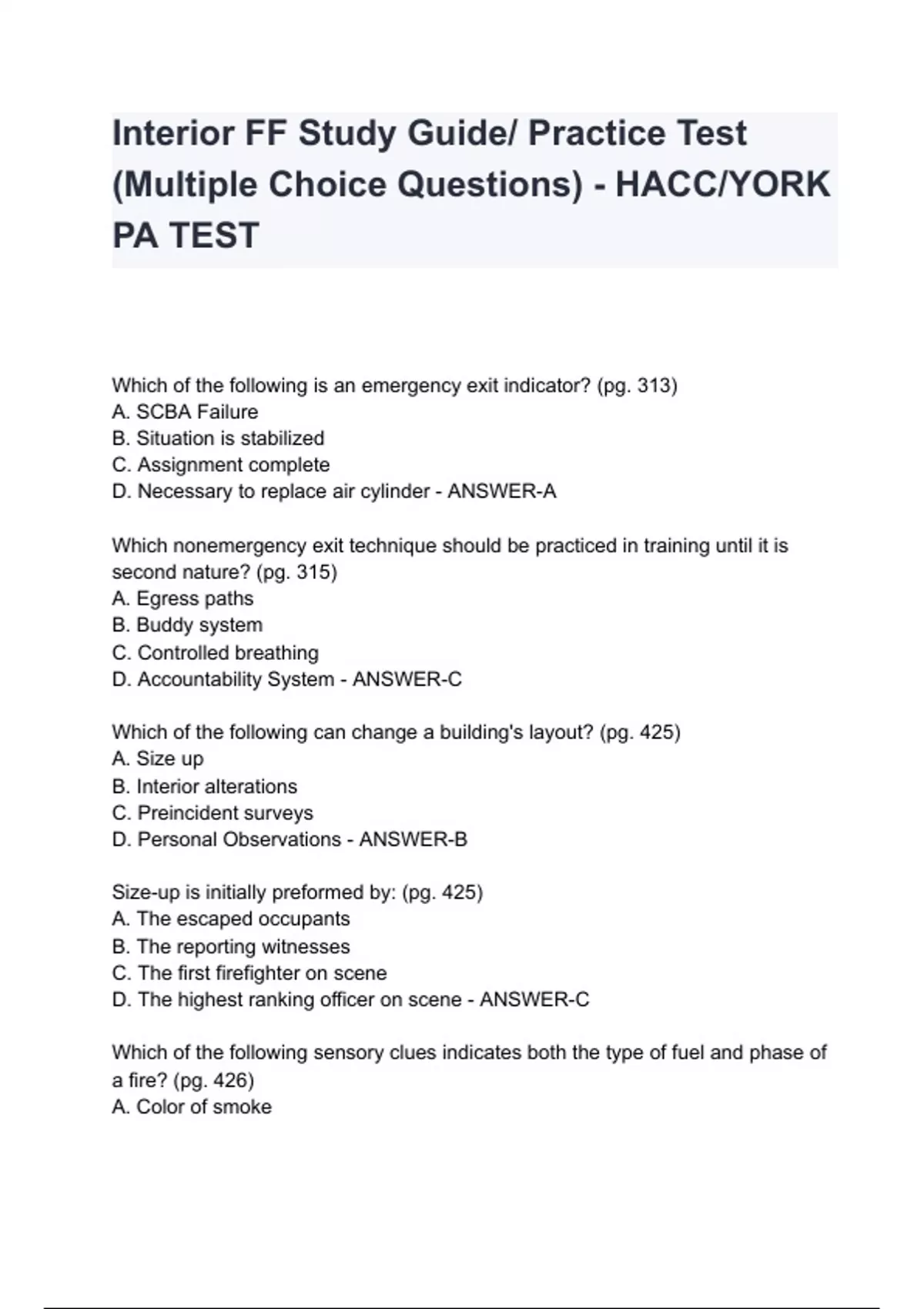 Interior FF Study Guide/ Practice Test (Multiple Choice Questions) - HACC/YORK PA TEST

Which of the following is an emergency exit indicator? (pg. 313)
A. SCBA Failure
B. Situation is stabilized
C. Assignment complete
D. Necessary to replace air cylinder - ANSWER-A

Which nonemergency exit technique should be practiced in training until it is second nature? (pg. 315)
A. Egress paths
B. Buddy system
C. Controlled breathing
D. Accountability System - ANSWER-C

Which of the following can change a building's layout? (pg. 425)
A. Size up
B. Interior alterations
C. Preincident surveys
D. Personal Observations - ANSWER-B

Size-up is initially preformed by: (pg. 425)
A. The escaped occupants
B. The reporting witnesses
C. The first firefighter on scene
D. The highest ranking officer on scene - ANSWER-C

Which of the following sensory clues indicates both the type of fuel and phase of a fire? (pg. 426)
A. Color of smoke